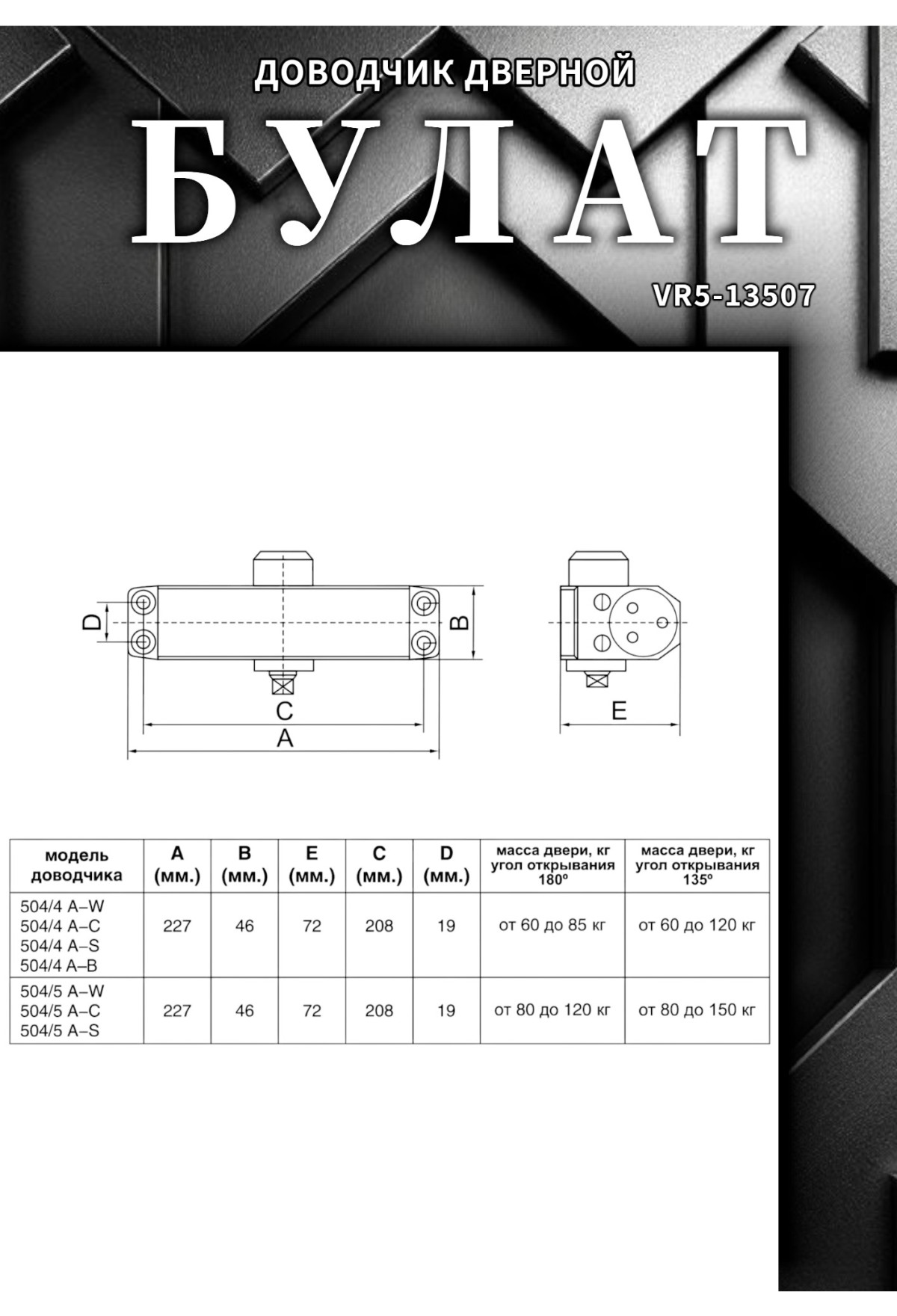 ДОВОДЧИК ДВЕРНОЙ

БУЛАТ

VR5-13507

D

B

C

A

E

| модель доводчика | A (мм.) | B (мм.) | E (мм.) | C (мм.) | D (мм.) | масса двери, кг угол открывания 180º | масса двери, кг угол открывания 135º |
|---|---|---|---|---|---|---|---|
| 504/4 A–W 504/4 A–C 504/4 A–S 504/4 A–B | 227 | 46 | 72 | 208 | 19 | от 60 до 85 кг | от 60 до 120 кг |
| 504/5 A–W 504/5 A–C 504/5 A–S | 227 | 46 | 72 | 208 | 19 | от 80 до 120 кг | от 80 до 150 кг |